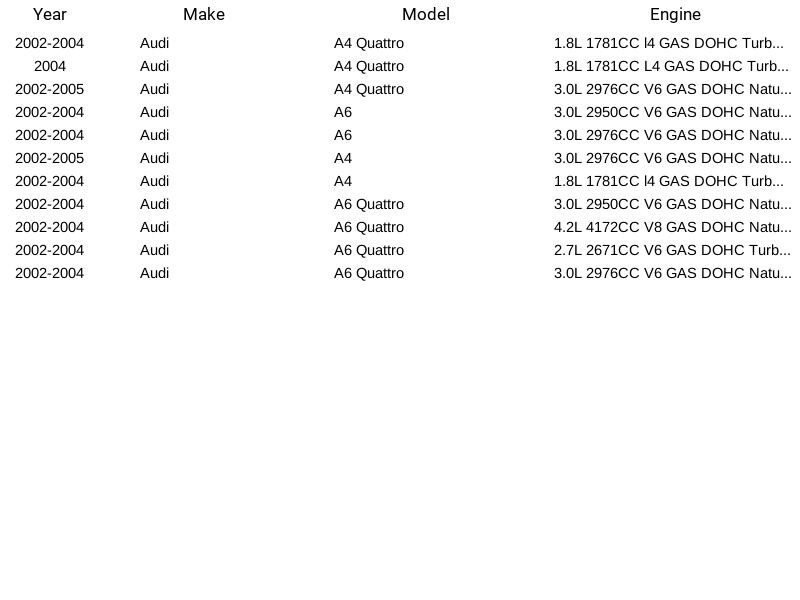 | Year | Make | Model | Engine |
|---|---|---|---|
| 2002-2004 | Audi | A4 Quattro | 1.8L 1781CC l4 GAS DOHC Turb... |
| 2004 | Audi | A4 Quattro | 1.8L 1781CC L4 GAS DOHC Turb... |
| 2002-2005 | Audi | A4 Quattro | 3.0L 2976CC V6 GAS DOHC Natu... |
| 2002-2004 | Audi | A6 | 3.0L 2950CC V6 GAS DOHC Natu... |
| 2002-2004 | Audi | A6 | 3.0L 2976CC V6 GAS DOHC Natu... |
| 2002-2005 | Audi | A4 | 3.0L 2976CC V6 GAS DOHC Natu... |
| 2002-2004 | Audi | A4 | 1.8L 1781CC l4 GAS DOHC Turb... |
| 2002-2004 | Audi | A6 Quattro | 3.0L 2950CC V6 GAS DOHC Natu... |
| 2002-2004 | Audi | A6 Quattro | 4.2L 4172CC V8 GAS DOHC Natu... |
| 2002-2004 | Audi | A6 Quattro | 2.7L 2671CC V6 GAS DOHC Turb... |
| 2002-2004 | Audi | A6 Quattro | 3.0L 2976CC V6 GAS DOHC Natu... |